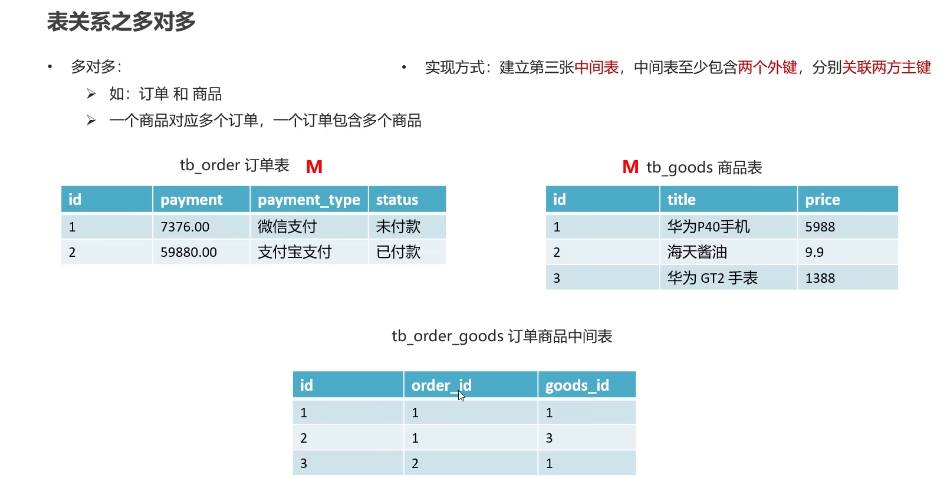 表关系之多对多

• 多对多：
➢ 如：订单 和 商品
➢ 一个商品对应多个订单，一个订单包含多个商品

• 实现方式：建立第三张中间表，中间表至少包含两个外键，分别关联两方主键

tb_order 订单表 M

| id | payment | payment_type | status |
|---|---|---|---|
| 1 | 7376.00 | 微信支付 | 未付款 |
| 2 | 59880.00 | 支付宝支付 | 已付款 |

M tb_goods 商品表

| id | title | price |
|---|---|---|
| 1 | 华为P40手机 | 5988 |
| 2 | 海天酱油 | 9.9 |
| 3 | 华为 GT2 手表 | 1388 |

tb_order_goods 订单商品中间表

| id | order_id | goods_id |
|---|---|---|
| 1 | 1 | 1 |
| 2 | 1 | 3 |
| 3 | 2 | 1 |